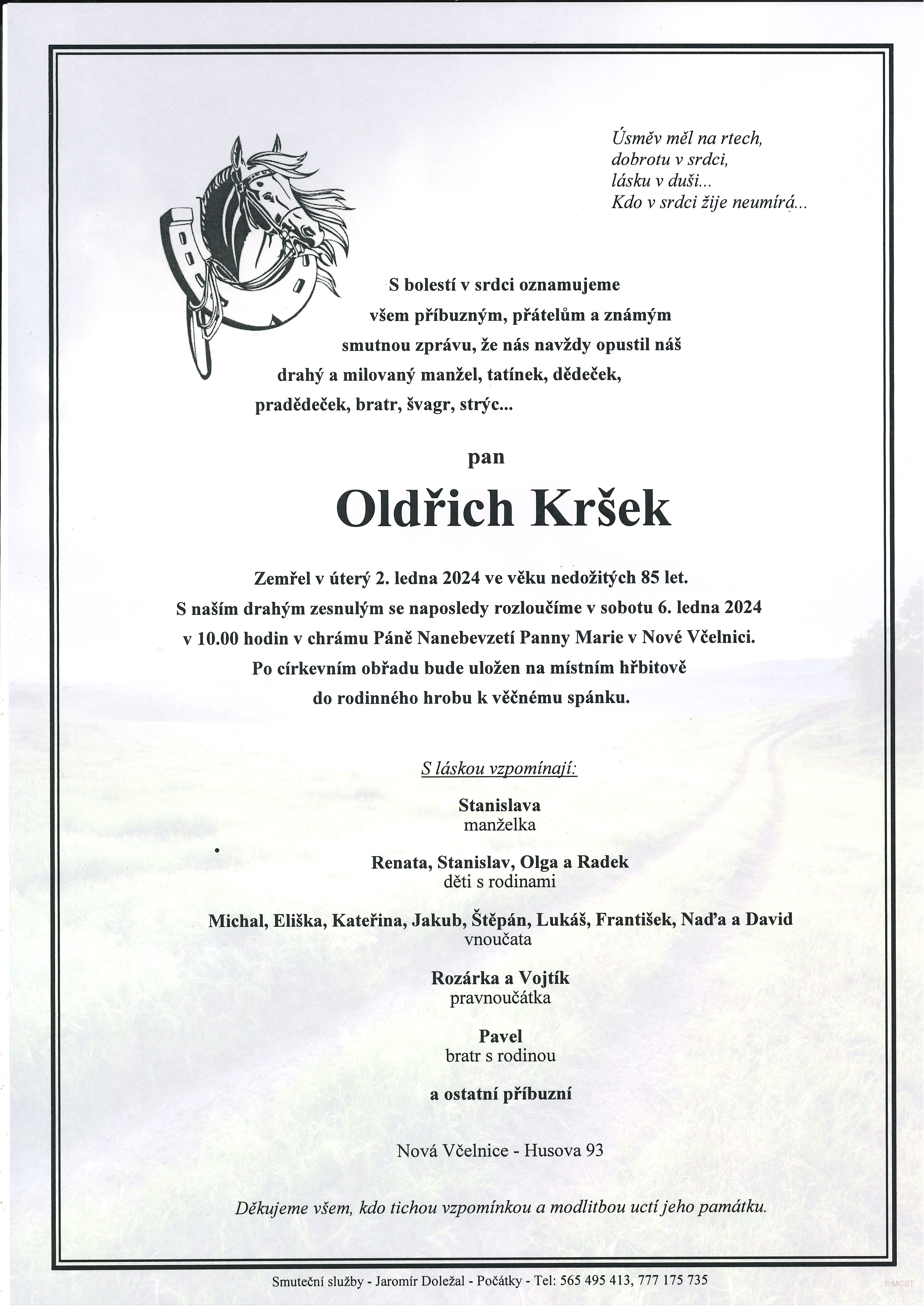 Úsměv měl na rtech,
dobrotu v srdci,
lásku v duši...
Kdo v srdci žije neumírá...

S bolestí v srdci oznamujeme
všem příbuzným, přátelům a známým
smutnou zprávu, že nás navždy opustil náš
drahý a milovaný manžel, tatínek, dědeček,
pradědeček, bratr, švagr, strýc...

pan

Oldřich Kršek

Zemřel v úterý 2. ledna 2024 ve věku nedožitých 85 let.
S naším drahým zesnulým se naposledy rozloučíme v sobotu 6. ledna 2024
v 10.00 hodin v chrámu Páně Nanebevzetí Panny Marie v Nové Včelnici.
Po církevním obřadu bude uložen na místním hřbitově
do rodinného hrobu k věčnému spánku.

S láskou vzpomínají:

Stanislava
manželka

Renata, Stanislav, Olga a Radek
děti s rodinami

Michal, Eliška, Kateřina, Jakub, Štěpán, Lukáš, František, Naďa a David
vnoučata

Rozárka a Vojtík
pravnoučátka

Pavel
bratr s rodinou

a ostatní příbuzní

Nová Včelnice - Husova 93

Děkujeme všem, kdo tichou vzpomínkou a modlitbou uctí jeho památku.

Smuteční služby - Jaromír Doležal - Počátky - Tel: 565 495 413, 777 175 735

© MCST